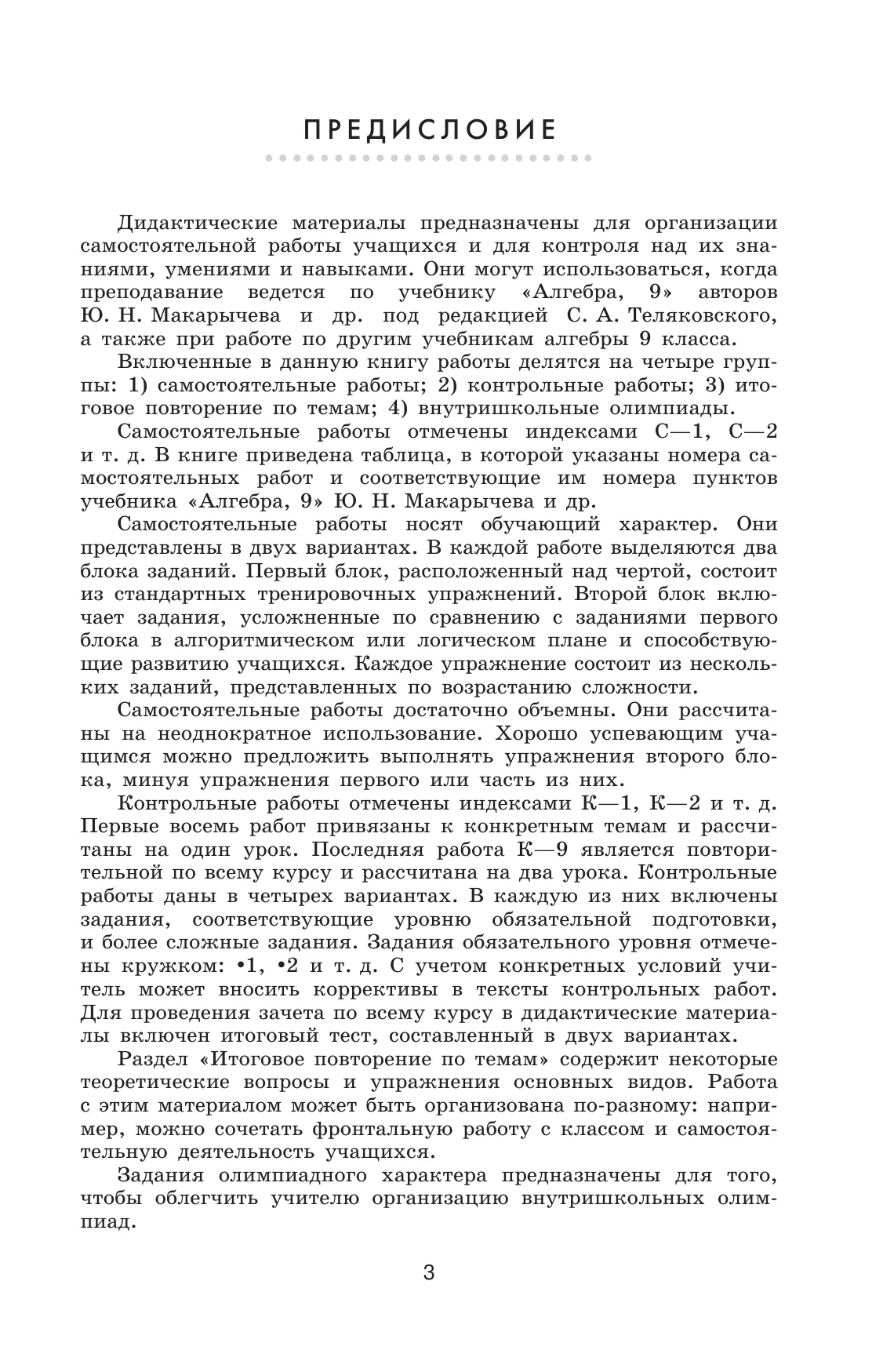 ПРЕДИСЛОВИЕ

Дидактические материалы предназначены для организации самостоятельной работы учащихся и для контроля над их знаниями, умениями и навыками. Они могут использоваться, когда преподавание ведется по учебнику «Алгебра, 9» авторов Ю. Н. Макарычева и др. под редакцией С. А. Теляковского, а также при работе по другим учебникам алгебры 9 класса.

Включенные в данную книгу работы делятся на четыре группы: 1) самостоятельные работы; 2) контрольные работы; 3) итоговое повторение по темам; 4) внутришкольные олимпиады.

Самостоятельные работы отмечены индексами С—1, С—2 и т. д. В книге приведена таблица, в которой указаны номера самостоятельных работ и соответствующие им номера пунктов учебника «Алгебра, 9» Ю. Н. Макарычева и др.

Самостоятельные работы носят обучающий характер. Они представлены в двух вариантах. В каждой работе выделяются два блока заданий. Первый блок, расположенный над чертой, состоит из стандартных тренировочных упражнений. Второй блок включает задания, усложненные по сравнению с заданиями первого блока в алгоритмическом или логическом плане и способствующие развитию учащихся. Каждое упражнение состоит из нескольких заданий, представленных по возрастанию сложности.

Самостоятельные работы достаточно объемны. Они рассчитаны на неоднократное использование. Хорошо успевающим учащимся можно предложить выполнять упражнения второго блока, минуя упражнения первого или часть из них.

Контрольные работы отмечены индексами К—1, К—2 и т. д. Первые восемь работ привязаны к конкретным темам и рассчитаны на один урок. Последняя работа К—9 является повторительной по всему курсу и рассчитана на два урока. Контрольные работы даны в четырех вариантах. В каждую из них включены задания, соответствующие уровню обязательной подготовки, и более сложные задания. Задания обязательного уровня отмечены кружком: •1, •2 и т. д. С учетом конкретных условий учитель может вносить коррективы в тексты контрольных работ. Для проведения зачета по всему курсу в дидактические материалы включен итоговый тест, составленный в двух вариантах.

Раздел «Итоговое повторение по темам» содержит некоторые теоретические вопросы и упражнения основных видов. Работа с этим материалом может быть организована по-разному: например, можно сочетать фронтальную работу с классом и самостоятельную деятельность учащихся.

Задания олимпиадного характера предназначены для того, чтобы облегчить учителю организацию внутришкольных олимпиад.

3